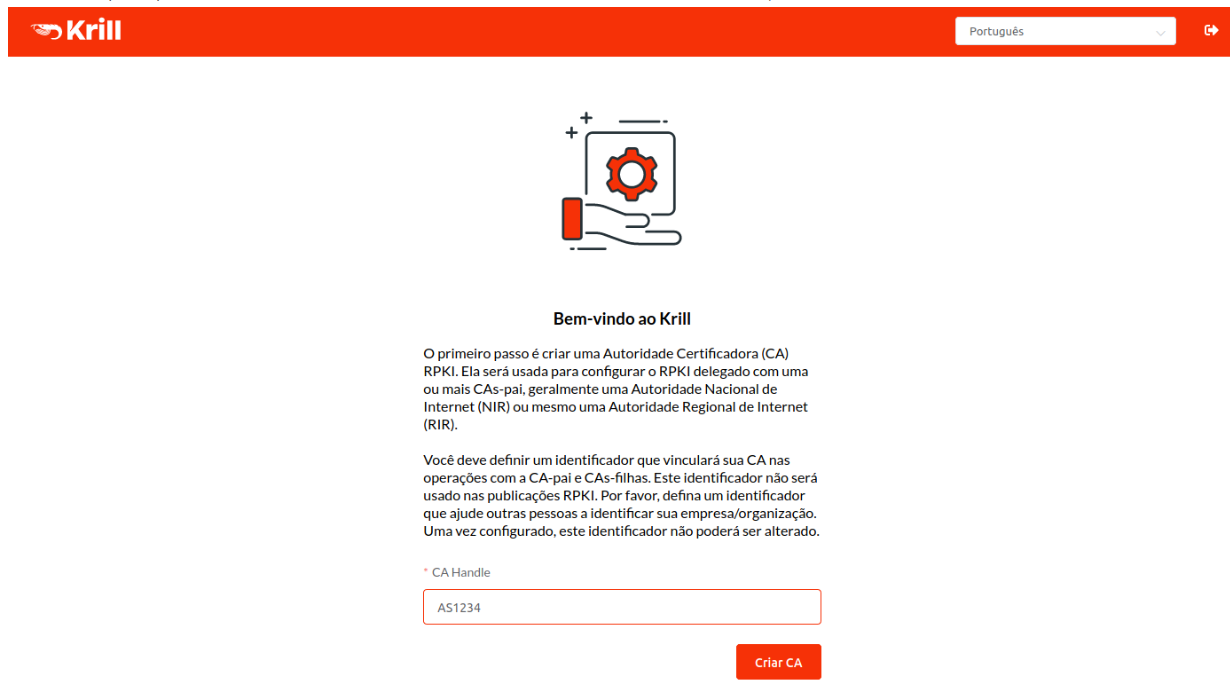 Krill

Português

Bem-vindo ao Krill

O primeiro passo é criar uma Autoridade Certificadora (CA) RPKI. Ela será usada para configurar o RPKI delegado com uma ou mais CAs-pai, geralmente uma Autoridade Nacional de Internet (NIR) ou mesmo uma Autoridade Regional de Internet (RIR).

Você deve definir um identificador que vinculará sua CA nas operações com a CA-pai e CAs-filhas. Este identificador não será usado nas publicações RPKI. Por favor, defina um identificador que ajude outras pessoas a identificar sua empresa/organização. Uma vez configurado, este identificador não poderá ser alterado.

* CA Handle

AS1234

Criar CA